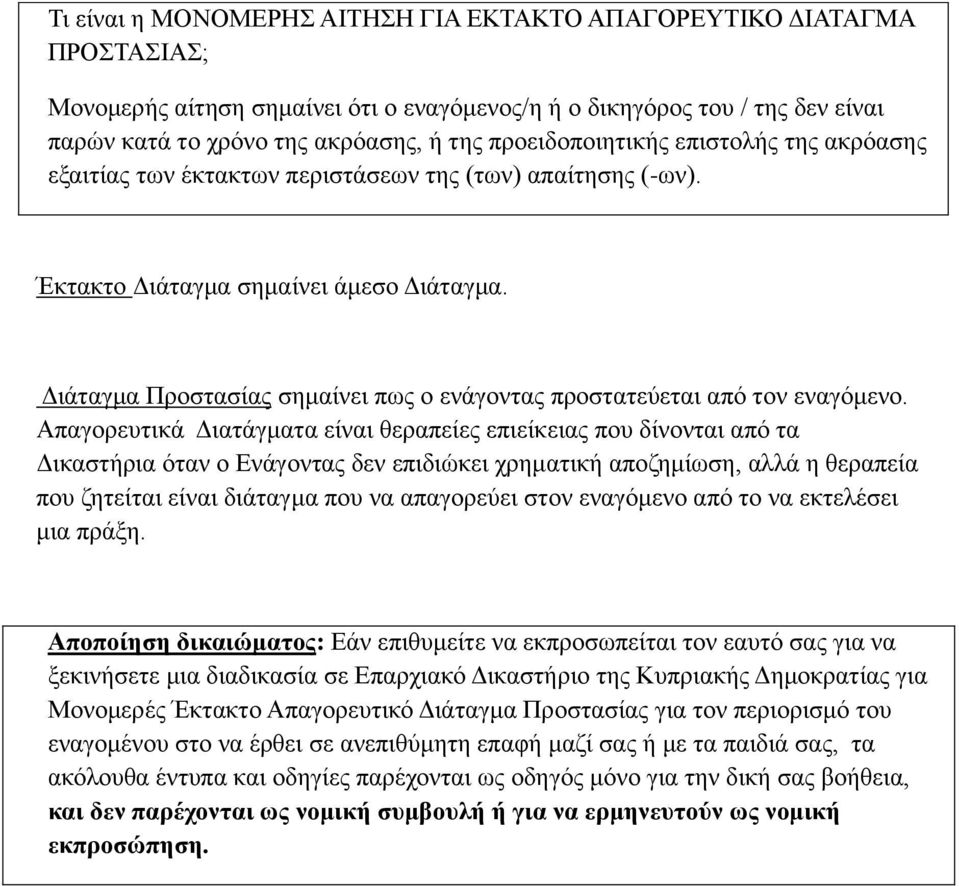 Τι είναι η ΜΟΝΟΜΕΡΗΣ ΑΙΤΗΣΗ ΓΙΑ ΕΚΤΑΚΤΟ ΑΠΑΓΟΡΕΥΤΙΚΟ ΔΙΑΤΑΓΜΑ ΠΡΟΣΤΑΣΙΑΣ;

Μονομερής αίτηση σημαίνει ότι ο εναγόμενος/η ή ο δικηγόρος του / της δεν είναι παρών κατά το χρόνο της ακρόασης, ή της προειδοποιητικής επιστολής της ακρόασης εξαιτίας των έκτακτων περιστάσεων της (των) απαίτησης (-ων).

Έκτακτο Διάταγμα σημαίνει άμεσο Διάταγμα.

Διάταγμα Προστασίας σημαίνει πως ο ενάγοντας προστατεύεται από τον εναγόμενο. Απαγορευτικά Διατάγματα είναι θεραπείες επιείκειας που δίνονται από τα Δικαστήρια όταν ο Ενάγοντας δεν επιδιώκει χρηματική αποζημίωση, αλλά η θεραπεία που ζητείται είναι διάταγμα που να απαγορεύει στον εναγόμενο από το να εκτελέσει μια πράξη.

Αποποίηση δικαιώματος: Εάν επιθυμείτε να εκπροσωπείται τον εαυτό σας για να ξεκινήσετε μια διαδικασία σε Επαρχιακό Δικαστήριο της Κυπριακής Δημοκρατίας για Μονομερές Έκτακτο Απαγορευτικό Διάταγμα Προστασίας για τον περιορισμό του εναγομένου στο να έρθει σε ανεπιθύμητη επαφή μαζί σας ή με τα παιδιά σας, τα ακόλουθα έντυπα και οδηγίες παρέχονται ως οδηγός μόνο για την δική σας βοήθεια, και δεν παρέχονται ως νομική συμβουλή ή για να ερμηνευτούν ως νομική εκπροσώπηση.